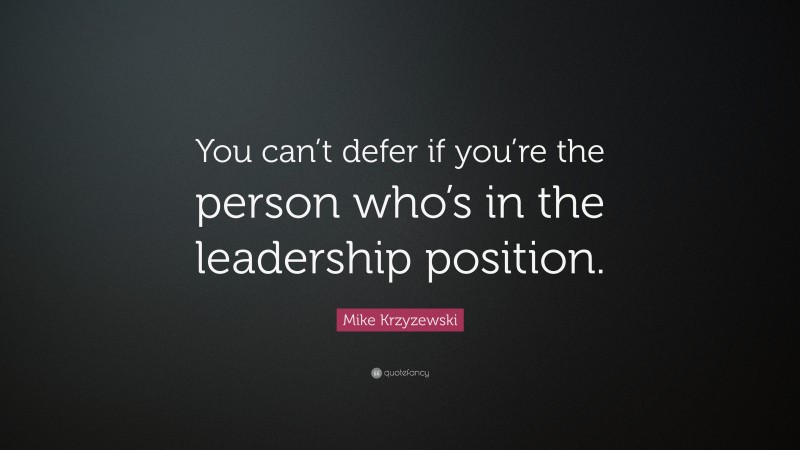 You can't defer if you're the person who's in the leadership position.

Mike Krzyzewski

quotefancy